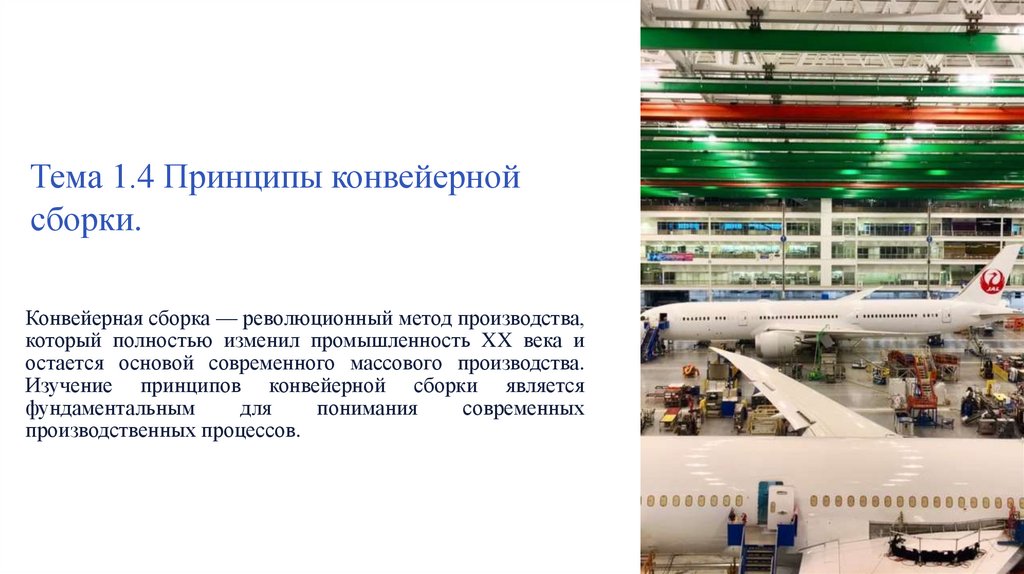 Тема 1.4 Принципы конвейерной сборки.

Конвейерная сборка — революционный метод производства, который полностью изменил промышленность XX века и остается основой современного массового производства. Изучение принципов конвейерной сборки является фундаментальным для понимания современных производственных процессов.